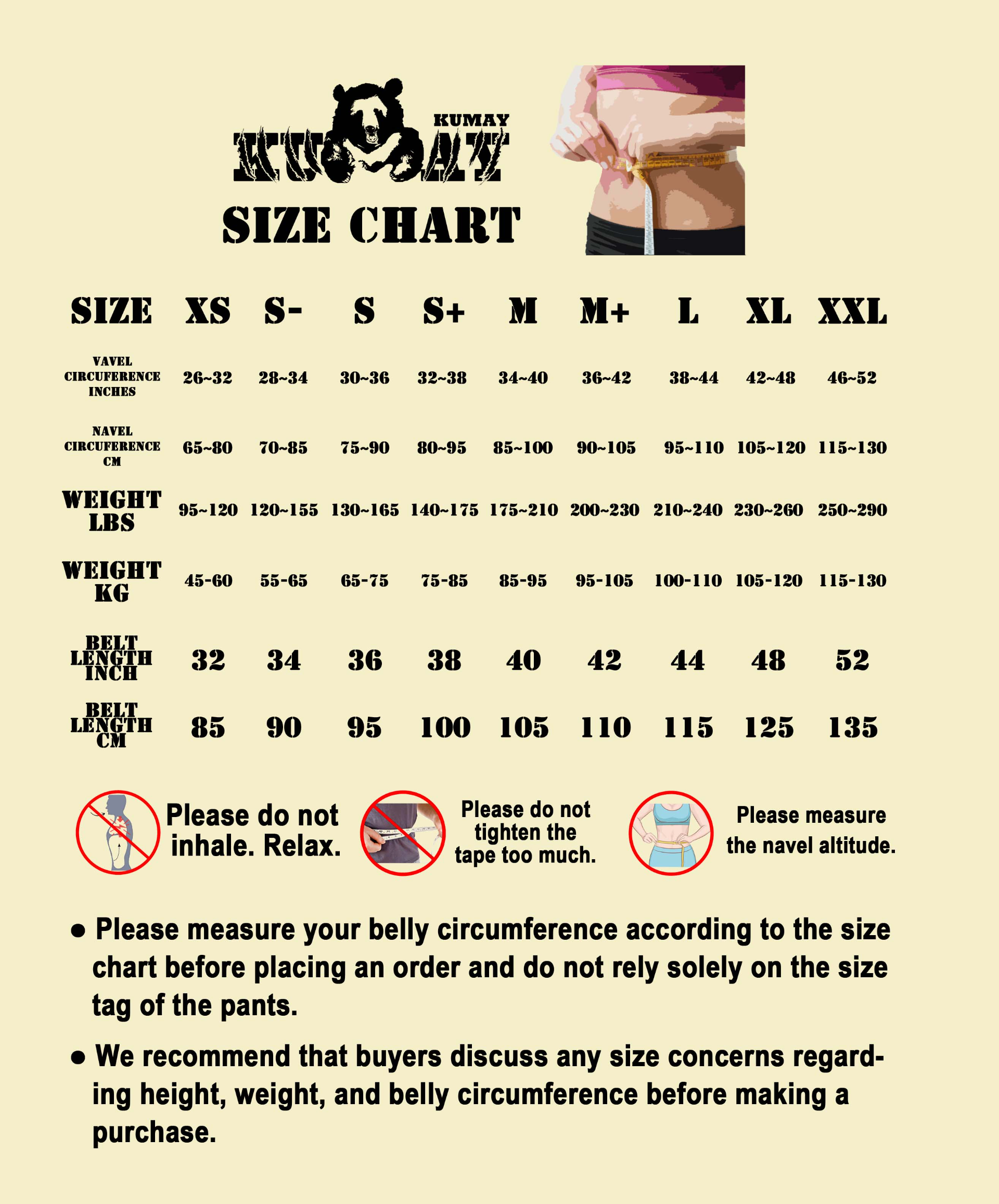 KUMAY
KUMAY
SIZE CHART

| SIZE | XS | S- | S | S+ | M | M+ | L | XL | XXL |
|---|---|---|---|---|---|---|---|---|---|
| VAVEL CIRCUFERENCE INCHES | 26~32 | 28~34 | 30~36 | 32~38 | 34~40 | 36~42 | 38~44 | 42~48 | 46~52 |
| NAVEL CIRCUFERENCE CM | 65~80 | 70~85 | 75~90 | 80~95 | 85~100 | 90~105 | 95~110 | 105~120 | 115~130 |
| WEIGHT LBS | 95~120 | 120~155 | 130~165 | 140~175 | 175~210 | 200~230 | 210~240 | 230~260 | 250~290 |
| WEIGHT KG | 45-60 | 55-65 | 65-75 | 75-85 | 85-95 | 95-105 | 100-110 | 105-120 | 115-130 |
| BELT LENGTH INCH | 32 | 34 | 36 | 38 | 40 | 42 | 44 | 48 | 52 |
| BELT LENGTH CM | 85 | 90 | 95 | 100 | 105 | 110 | 115 | 125 | 135 |

Please do not inhale. Relax.

Please do not tighten the tape too much.

Please measure the navel altitude.

● Please measure your belly circumference according to the size chart before placing an order and do not rely solely on the size tag of the pants.

● We recommend that buyers discuss any size concerns regarding height, weight, and belly circumference before making a purchase.